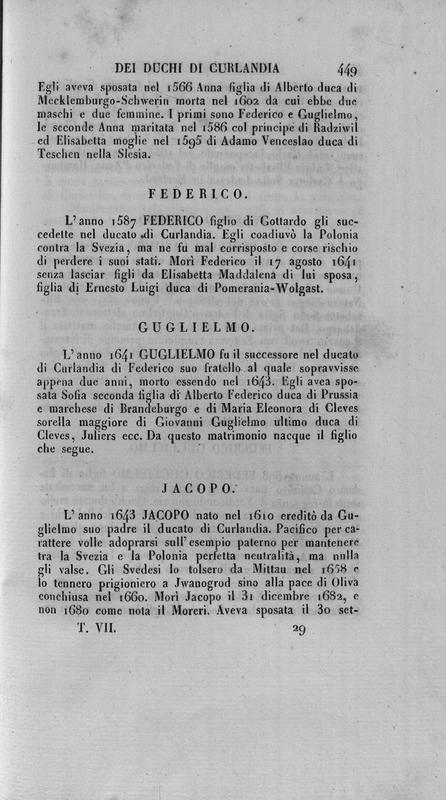 DEI DUCHI DI CURLANDIA 449

Egli aveva sposata nel 1566 Anna figlia di Alberto duca di Mecklemburgo-Schwerin morta nel 1602 da cui ebbe due maschi e due femmine. I primi sono Federico e Guglielmo, le seconde Anna maritata nel 1586 col principe di Radziwil ed Elisabetta moglie nel 1595 di Adamo Venceslao duca di Teschen nella Slesia.

FEDERICO.

L'anno 1587 FEDERICO figlio di Gottardo gli succedette nel ducato di Curlandia. Egli coadiuvò la Polonia contra la Svezia, ma ne fu mal corrisposto e corse rischio di perdere i suoi stati. Morì Federico il 17 agosto 1641 senza lasciar figli da Elisabetta Maddalena di lui sposa, figlia di Ernesto Luigi duca di Pomerania-Wolgast.

GUGLIELMO.

L'anno 1641 GUGLIELMO fu il successore nel ducato di Curlandia di Federico suo fratello al quale sopravvisse appena due anni, morto essendo nel 1643. Egli avea sposata Sofia seconda figlia di Alberto Federico duca di Prussia e marchese di Brandeburgo e di Maria Eleonora di Cleves sorella maggiore di Giovanni Guglielmo ultimo duca di Cleves, Juliers ecc. Da questo matrimonio nacque il figlio che segue.

JACOPO.

L'anno 1643 JACOPO nato nel 1610 ereditò da Guglielmo suo padre il ducato di Curlandia. Pacifico per carattere volle adoprarsi sull'esempio paterno per mantenere tra la Svezia e la Polonia perfetta neutralità, ma nulla gli valse. Gli Svedesi lo tolsero da Mittau nel 1658 e lo tennero prigioniero a Jwanogrod sino alla pace di Oliva conchiusa nel 1660. Morì Jacopo il 31 dicembre 1682, e non 1680 come nota il Moreri. Aveva sposata il 30 set-

T. VII. 29